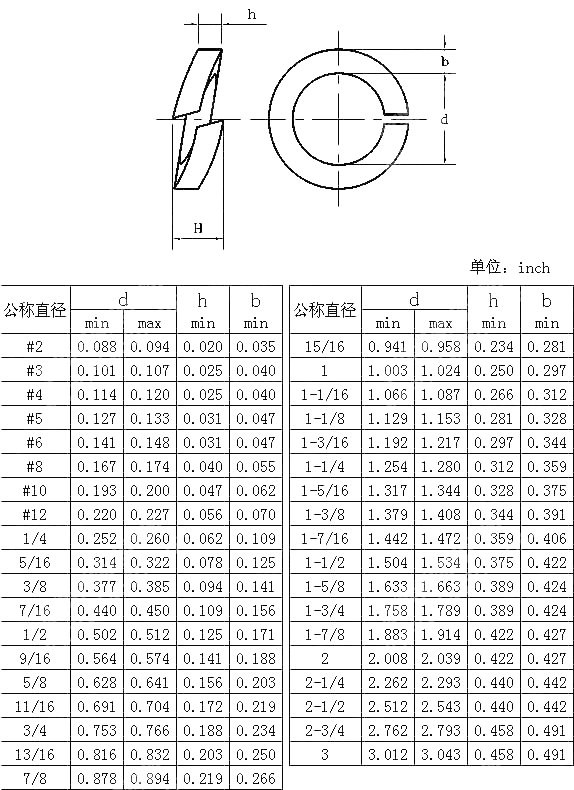 h

b

d

H

单位：inch

| 公称直径 | d min | d max | h min | b min |
|---|---|---|---|---|
| #2 | 0.088 | 0.094 | 0.020 | 0.035 |
| #3 | 0.101 | 0.107 | 0.025 | 0.040 |
| #4 | 0.114 | 0.120 | 0.025 | 0.040 |
| #5 | 0.127 | 0.133 | 0.031 | 0.047 |
| #6 | 0.141 | 0.148 | 0.031 | 0.047 |
| #8 | 0.167 | 0.174 | 0.040 | 0.055 |
| #10 | 0.193 | 0.200 | 0.047 | 0.062 |
| #12 | 0.220 | 0.227 | 0.056 | 0.070 |
| 1/4 | 0.252 | 0.260 | 0.062 | 0.109 |
| 5/16 | 0.314 | 0.322 | 0.078 | 0.125 |
| 3/8 | 0.377 | 0.385 | 0.094 | 0.141 |
| 7/16 | 0.440 | 0.450 | 0.109 | 0.156 |
| 1/2 | 0.502 | 0.512 | 0.125 | 0.171 |
| 9/16 | 0.564 | 0.574 | 0.141 | 0.188 |
| 5/8 | 0.628 | 0.641 | 0.156 | 0.203 |
| 11/16 | 0.691 | 0.704 | 0.172 | 0.219 |
| 3/4 | 0.753 | 0.766 | 0.188 | 0.234 |
| 13/16 | 0.816 | 0.832 | 0.203 | 0.250 |
| 7/8 | 0.878 | 0.894 | 0.219 | 0.266 |

| 公称直径 | d min | d max | h min | b min |
|---|---|---|---|---|
| 15/16 | 0.941 | 0.958 | 0.234 | 0.281 |
| 1 | 1.003 | 1.024 | 0.250 | 0.297 |
| 1-1/16 | 1.066 | 1.087 | 0.266 | 0.312 |
| 1-1/8 | 1.129 | 1.153 | 0.281 | 0.328 |
| 1-3/16 | 1.192 | 1.217 | 0.297 | 0.344 |
| 1-1/4 | 1.254 | 1.280 | 0.312 | 0.359 |
| 1-5/16 | 1.317 | 1.344 | 0.328 | 0.375 |
| 1-3/8 | 1.379 | 1.408 | 0.344 | 0.391 |
| 1-7/16 | 1.442 | 1.472 | 0.359 | 0.406 |
| 1-1/2 | 1.504 | 1.534 | 0.375 | 0.422 |
| 1-5/8 | 1.633 | 1.663 | 0.389 | 0.424 |
| 1-3/4 | 1.758 | 1.789 | 0.389 | 0.424 |
| 1-7/8 | 1.883 | 1.914 | 0.422 | 0.427 |
| 2 | 2.008 | 2.039 | 0.422 | 0.427 |
| 2-1/4 | 2.262 | 2.293 | 0.440 | 0.442 |
| 2-1/2 | 2.512 | 2.543 | 0.440 | 0.442 |
| 2-3/4 | 2.762 | 2.793 | 0.458 | 0.491 |
| 3 | 3.012 | 3.043 | 0.458 | 0.491 |